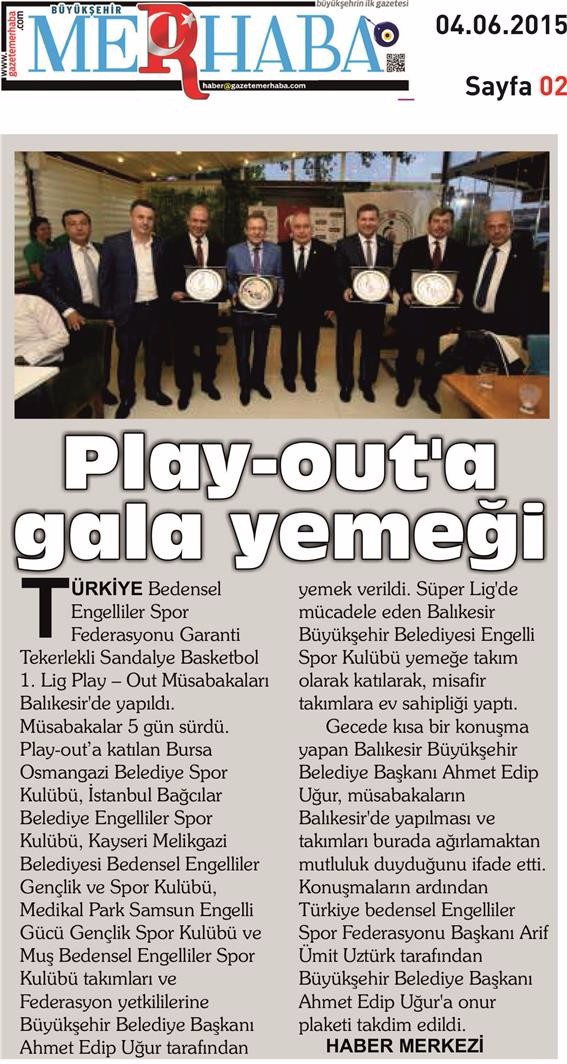 www.gazetemerhaba.com

BÜYÜKŞEHİR MERHABA büyükşehrin ilk gazetesi

haber@gazetemerhaba.com

04.06.2015

Sayfa 02

Play-out'a gala yemeği

TÜRKİYE Bedensel Engelliler Spor Federasyonu Garanti Tekerlekli Sandalye Basketbol 1. Lig Play – Out Müsabakaları Balıkesir'de yapıldı. Müsabakalar 5 gün sürdü. Play-out'a katılan Bursa Osmangazi Belediye Spor Kulübü, İstanbul Bağcılar Belediye Engelliler Spor Kulübü, Kayseri Melikgazi Belediyesi Bedensel Engelliler Gençlik ve Spor Kulübü, Medikal Park Samsun Engelli Gücü Gençlik Spor Kulübü ve Muş Bedensel Engelliler Spor Kulübü takımları ve Federasyon yetkililerine Büyükşehir Belediye Başkanı Ahmet Edip Uğur tarafından yemek verildi. Süper Lig'de mücadele eden Balıkesir Büyükşehir Belediyesi Engelli Spor Kulübü yemeğe takım olarak katılarak, misafir takımlara ev sahipliği yaptı.

Gecede kısa bir konuşma yapan Balıkesir Büyükşehir Belediye Başkanı Ahmet Edip Uğur, müsabakaların Balıkesir'de yapılması ve takımları burada ağırlamaktan mutluluk duyduğunu ifade etti. Konuşmaların ardından Türkiye bedensel Engelliler Spor Federasyonu Başkanı Arif Ümit Uztürk tarafından Büyükşehir Belediye Başkanı Ahmet Edip Uğur'a onur plaketi takdim edildi.

HABER MERKEZİ